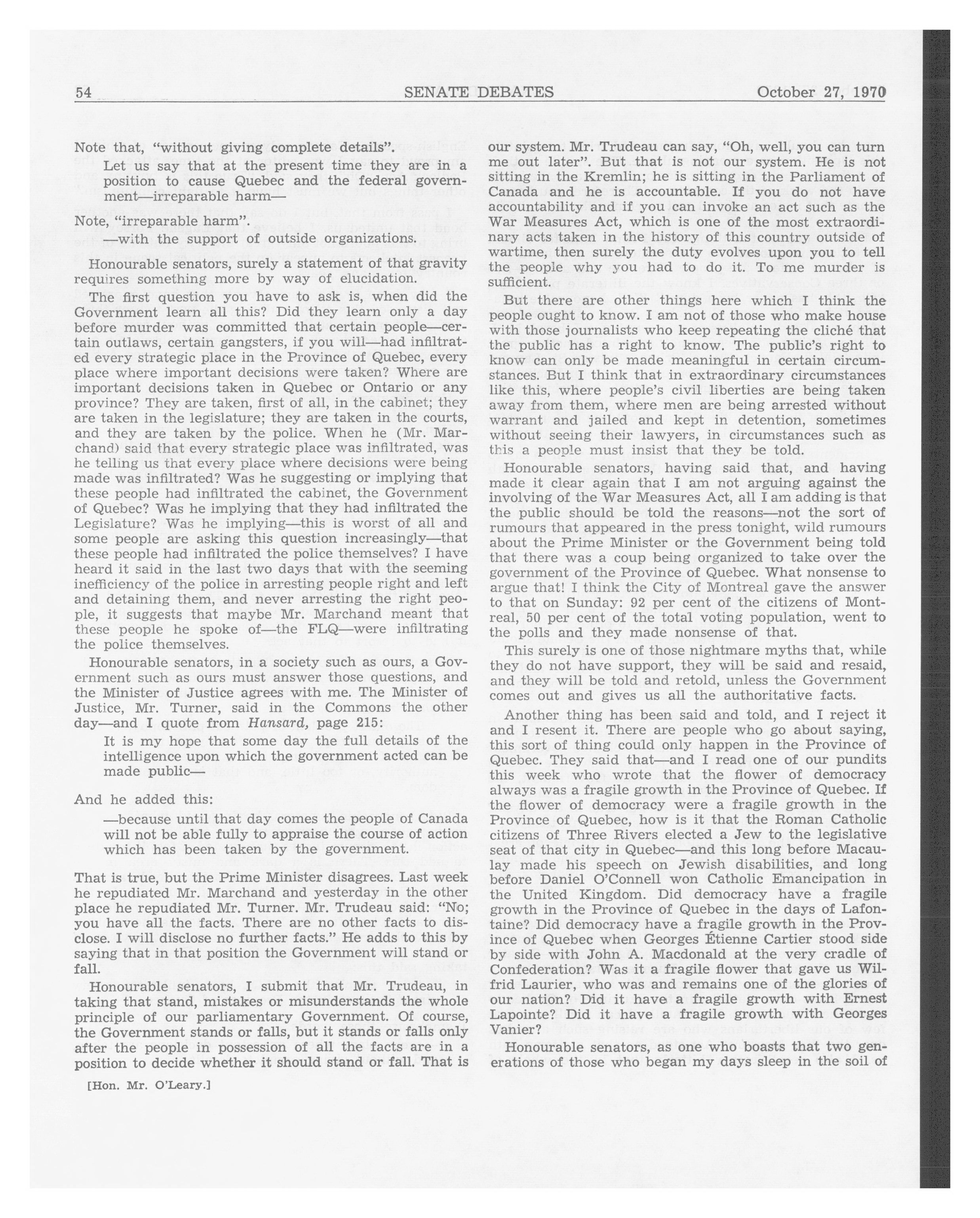 54 SENATE DEBATES October 27, 1970

Note that, "without giving complete details".

Let us say that at the present time they are in a position to cause Quebec and the federal government—irreparable harm—

Note, "irreparable harm".

—with the support of outside organizations.

Honourable senators, surely a statement of that gravity requires something more by way of elucidation.

The first question you have to ask is, when did the Government learn all this? Did they learn only a day before murder was committed that certain people—certain outlaws, certain gangsters, if you will—had infiltrated every strategic place in the Province of Quebec, every place where important decisions were taken? Where are important decisions taken in Quebec or Ontario or any province? They are taken, first of all, in the cabinet; they are taken in the legislature; they are taken in the courts, and they are taken by the police. When he (Mr. Marchand) said that every strategic place was infiltrated, was he telling us that every place where decisions were being made was infiltrated? Was he suggesting or implying that these people had infiltrated the cabinet, the Government of Quebec? Was he implying that they had infiltrated the Legislature? Was he implying—this is worst of all and some people are asking this question increasingly—that these people had infiltrated the police themselves? I have heard it said in the last two days that with the seeming inefficiency of the police in arresting people right and left and detaining them, and never arresting the right people, it suggests that maybe Mr. Marchand meant that these people he spoke of—the FLQ—were infiltrating the police themselves.

Honourable senators, in a society such as ours, a Government such as ours must answer those questions, and the Minister of Justice agrees with me. The Minister of Justice, Mr. Turner, said in the Commons the other day—and I quote from Hansard, page 215:

It is my hope that some day the full details of the intelligence upon which the government acted can be made public—

And he added this:

—because until that day comes the people of Canada will not be able fully to appraise the course of action which has been taken by the government.

That is true, but the Prime Minister disagrees. Last week he repudiated Mr. Marchand and yesterday in the other place he repudiated Mr. Turner. Mr. Trudeau said: "No; you have all the facts. There are no other facts to disclose. I will disclose no further facts." He adds to this by saying that in that position the Government will stand or fall.

Honourable senators, I submit that Mr. Trudeau, in taking that stand, mistakes or misunderstands the whole principle of our parliamentary Government. Of course, the Government stands or falls, but it stands or falls only after the people in possession of all the facts are in a position to decide whether it should stand or fall. That is

[Hon. Mr. O'Leary.]

our system. Mr. Trudeau can say, "Oh, well, you can turn me out later". But that is not our system. He is not sitting in the Kremlin; he is sitting in the Parliament of Canada and he is accountable. If you do not have accountability and if you can invoke an act such as the War Measures Act, which is one of the most extraordinary acts taken in the history of this country outside of wartime, then surely the duty evolves upon you to tell the people why you had to do it. To me murder is sufficient.

But there are other things here which I think the people ought to know. I am not of those who make house with those journalists who keep repeating the cliché that the public has a right to know. The public's right to know can only be made meaningful in certain circumstances. But I think that in extraordinary circumstances like this, where people's civil liberties are being taken away from them, where men are being arrested without warrant and jailed and kept in detention, sometimes without seeing their lawyers, in circumstances such as this a people must insist that they be told.

Honourable senators, having said that, and having made it clear again that I am not arguing against the involving of the War Measures Act, all I am adding is that the public should be told the reasons—not the sort of rumours that appeared in the press tonight, wild rumours about the Prime Minister or the Government being told that there was a coup being organized to take over the government of the Province of Quebec. What nonsense to argue that! I think the City of Montreal gave the answer to that on Sunday: 92 per cent of the citizens of Montreal, 50 per cent of the total voting population, went to the polls and they made nonsense of that.

This surely is one of those nightmare myths that, while they do not have support, they will be said and resaid, and they will be told and retold, unless the Government comes out and gives us all the authoritative facts.

Another thing has been said and told, and I reject it and I resent it. There are people who go about saying, this sort of thing could only happen in the Province of Quebec. They said that—and I read one of our pundits this week who wrote that the flower of democracy always was a fragile growth in the Province of Quebec. If the flower of democracy were a fragile growth in the Province of Quebec, how is it that the Roman Catholic citizens of Three Rivers elected a Jew to the legislative seat of that city in Quebec—and this long before Macaulay made his speech on Jewish disabilities, and long before Daniel O'Connell won Catholic Emancipation in the United Kingdom. Did democracy have a fragile growth in the Province of Quebec in the days of Lafontaine? Did democracy have a fragile growth in the Province of Quebec when Georges Étienne Cartier stood side by side with John A. Macdonald at the very cradle of Confederation? Was it a fragile flower that gave us Wilfrid Laurier, who was and remains one of the glories of our nation? Did it have a fragile growth with Ernest Lapointe? Did it have a fragile growth with Georges Vanier?

Honourable senators, as one who boasts that two generations of those who began my days sleep in the soil of